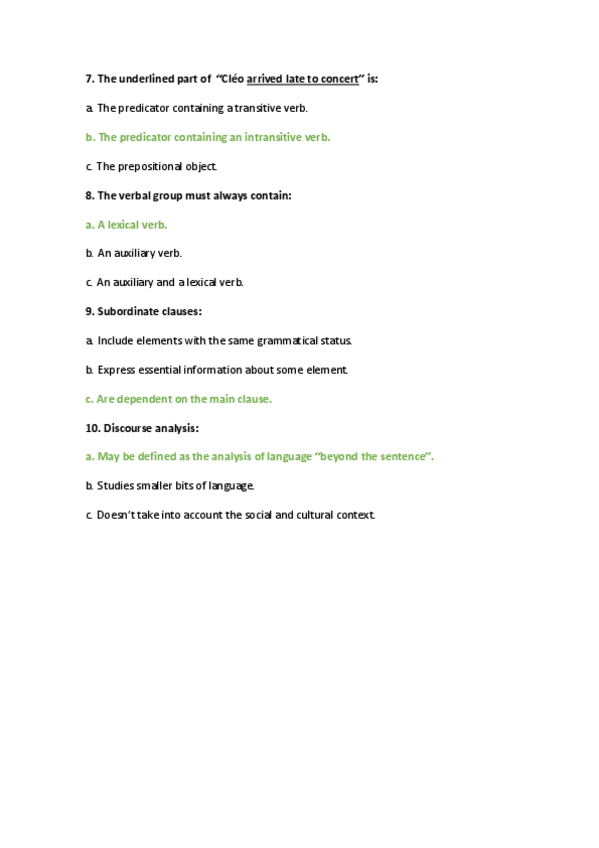 7. The underlined part of "Cléo arrived late to concert" is:

a. The predicator containing a transitive verb.

b. The predicator containing an intransitive verb.

c. The prepositional object.

8. The verbal group must always contain:

a. A lexical verb.

b. An auxiliary verb.

c. An auxiliary and a lexical verb.

9. Subordinate clauses:

a. Include elements with the same grammatical status.

b. Express essential information about some element.

c. Are dependent on the main clause.

10. Discourse analysis:

a. May be defined as the analysis of language "beyond the sentence".

b. Studies smaller bits of language.

c. Doesn't take into account the social and cultural context.